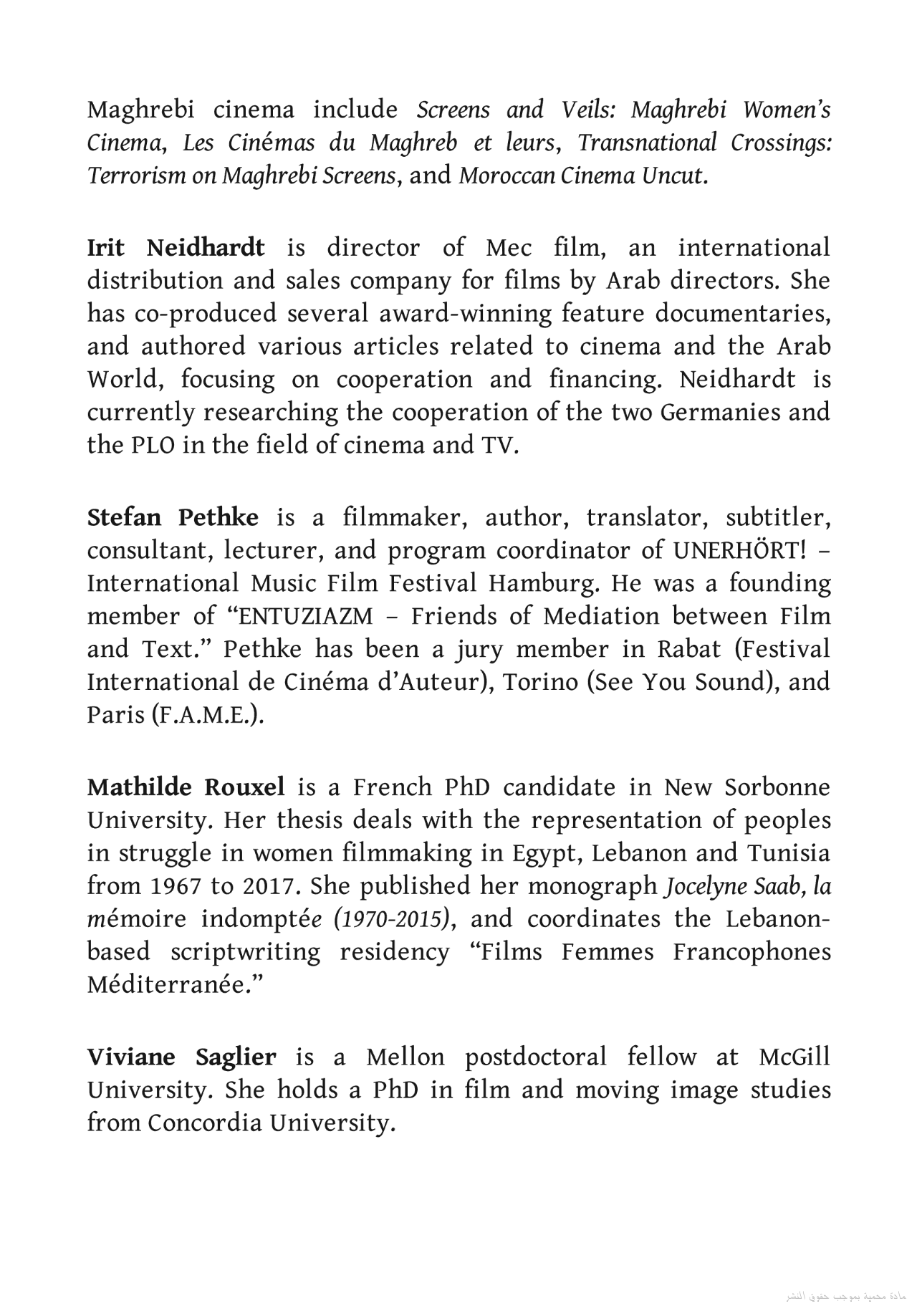 Maghrebi cinema include Screens and Veils: Maghrebi Women's Cinema, Les Cinémas du Maghreb et leurs, Transnational Crossings: Terrorism on Maghrebi Screens, and Moroccan Cinema Uncut.

Irit Neidhardt is director of Mec film, an international distribution and sales company for films by Arab directors. She has co-produced several award-winning feature documentaries, and authored various articles related to cinema and the Arab World, focusing on cooperation and financing. Neidhardt is currently researching the cooperation of the two Germanies and the PLO in the field of cinema and TV.

Stefan Pethke is a filmmaker, author, translator, subtitler, consultant, lecturer, and program coordinator of UNERHÖRT! – International Music Film Festival Hamburg. He was a founding member of "ENTUZIAZM – Friends of Mediation between Film and Text." Pethke has been a jury member in Rabat (Festival International de Cinéma d'Auteur), Torino (See You Sound), and Paris (F.A.M.E.).

Mathilde Rouxel is a French PhD candidate in New Sorbonne University. Her thesis deals with the representation of peoples in struggle in women filmmaking in Egypt, Lebanon and Tunisia from 1967 to 2017. She published her monograph Jocelyne Saab, la mémoire indomptée (1970-2015), and coordinates the Lebanon-based scriptwriting residency "Films Femmes Francophones Méditerranée."

Viviane Saglier is a Mellon postdoctoral fellow at McGill University. She holds a PhD in film and moving image studies from Concordia University.

مادة محمية بموجب حقوق النشر